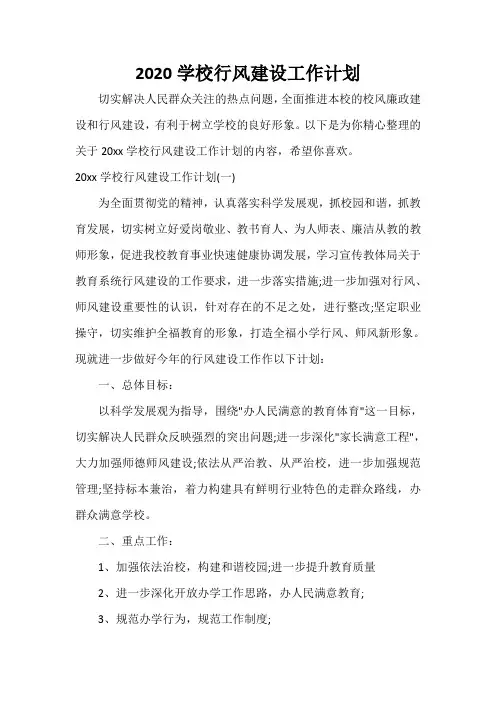 2020 学校行风建设工作计划

切实解决人民群众关注的热点问题，全面推进本校的校风廉政建设和行风建设，有利于树立学校的良好形象。以下是为你精心整理的关于 20xx 学校行风建设工作计划的内容，希望你喜欢。

20xx 学校行风建设工作计划(一)

为全面贯彻党的精神，认真落实科学发展观，抓校园和谐，抓教育发展，切实树立好爱岗敬业、教书育人、为人师表、廉洁从教的教师形象，促进我校教育事业快速健康协调发展，学习宣传教体局关于教育系统行风建设的工作要求，进一步落实措施;进一步加强对行风、师风建设重要性的认识，针对存在的不足之处，进行整改;坚定职业操守，切实维护全福教育的形象，打造全福小学行风、师风新形象。现就进一步做好今年的行风建设工作作以下计划：

一、总体目标：

以科学发展观为指导，围绕"办人民满意的教育体育"这一目标，切实解决人民群众反映强烈的突出问题;进一步深化"家长满意工程"，大力加强师德师风建设;依法从严治教、从严治校，进一步加强规范管理;坚持标本兼治，着力构建具有鲜明行业特色的走群众路线，办群众满意学校。

二、重点工作：

1、加强依法治校，构建和谐校园;进一步提升教育质量

2、进一步深化开放办学工作思路，办人民满意教育;

3、规范办学行为，规范工作制度;